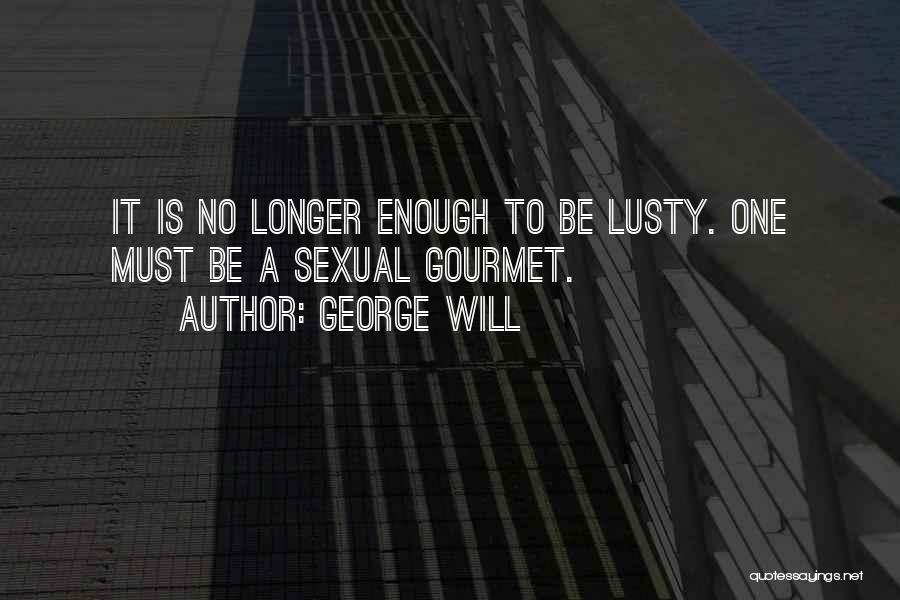 IT IS NO LONGER ENOUGH TO BE LUSTY. ONE MUST BE A SEXUAL GOURMET.
AUTHOR: GEORGE WILL

quotessayings.net